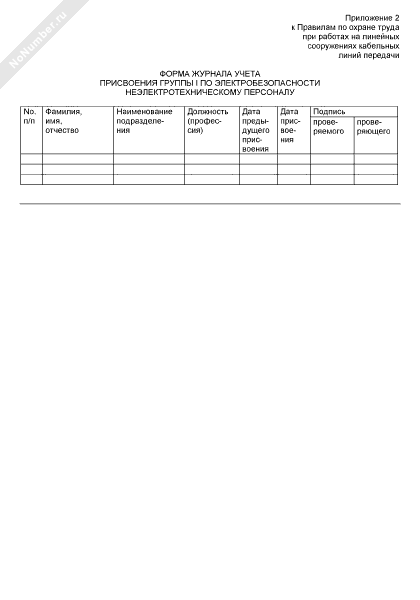 NoNumber.ru

Приложение 2
к Правилам по охране труда
при работах на линейных
сооружениях кабельных
линий передачи

ФОРМА ЖУРНАЛА УЧЕТА
ПРИСВОЕНИЯ ГРУППЫ I ПО ЭЛЕКТРОБЕЗОПАСНОСТИ
НЕЭЛЕКТРОТЕХНИЧЕСКОМУ ПЕРСОНАЛУ

| No. п/п | Фамилия, имя, отчество | Наименование подразделения | Должность (профессия) | Дата предыдущего присвоения | Дата присвоения | Подпись проверяемого | Подпись проверяющего |
|---|---|---|---|---|---|---|---|
| | | | | | | | |
| | | | | | | | |
| | | | | | | | |